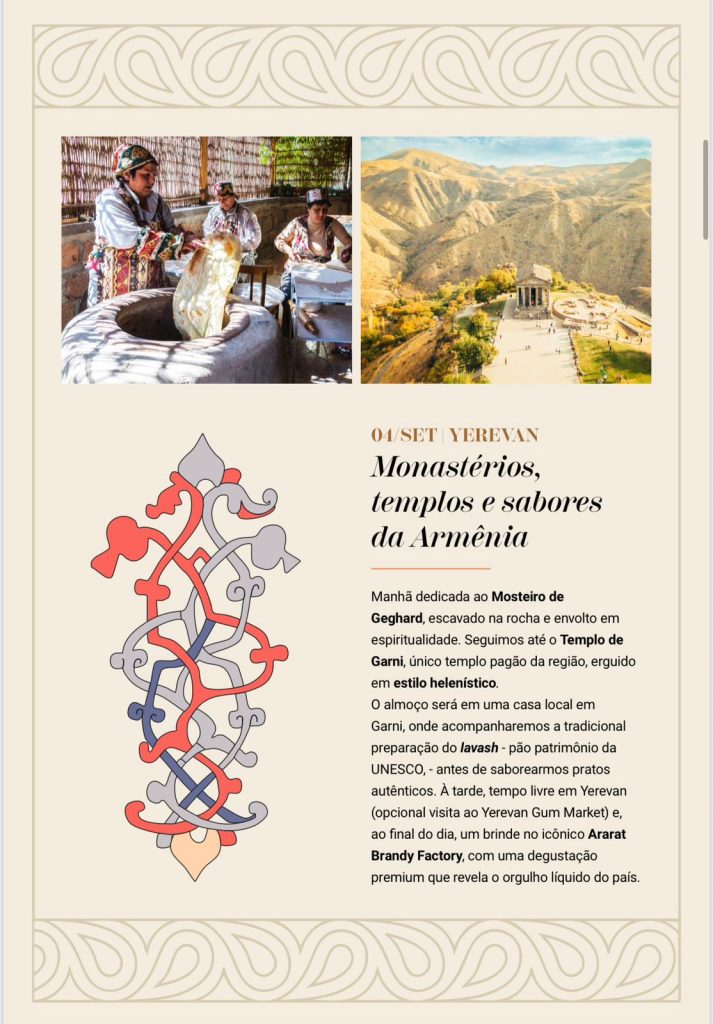 04/SET | YEREVAN

Monastérios, templos e sabores da Armênia

Manhã dedicada ao Mosteiro de Geghard, escavado na rocha e envolto em espiritualidade. Seguimos até o Templo de Garni, único templo pagão da região, erguido em estilo helenístico.
O almoço será em uma casa local em Garni, onde acompanharemos a tradicional preparação do lavash - pão patrimônio da UNESCO, - antes de saborearmos pratos autênticos. À tarde, tempo livre em Yerevan (opcional visita ao Yerevan Gum Market) e, ao final do dia, um brinde no icônico Ararat Brandy Factory, com uma degustação premium que revela o orgulho líquido do país.